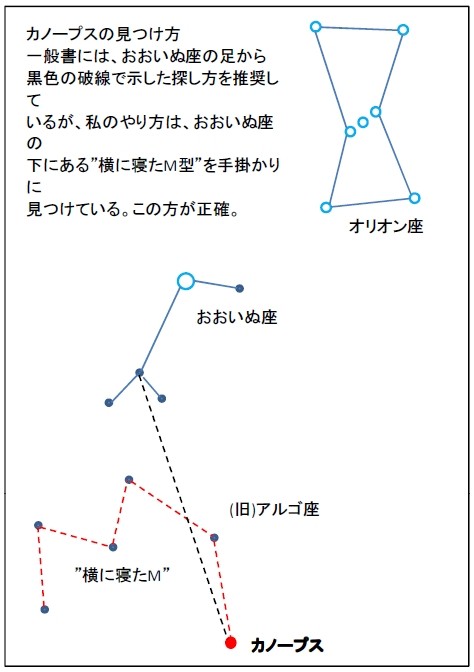 カノープスの見つけ方
一般書には、おおいぬ座の足から黒色の破線で示した探し方を推奨しているが、私のやり方は、おおいぬ座の下にある”横に寝たM型”を手掛かりに見つけている。この方が正確。

オリオン座

おおいぬ座

(旧)アルゴ座

”横に寝たM”

カノープス